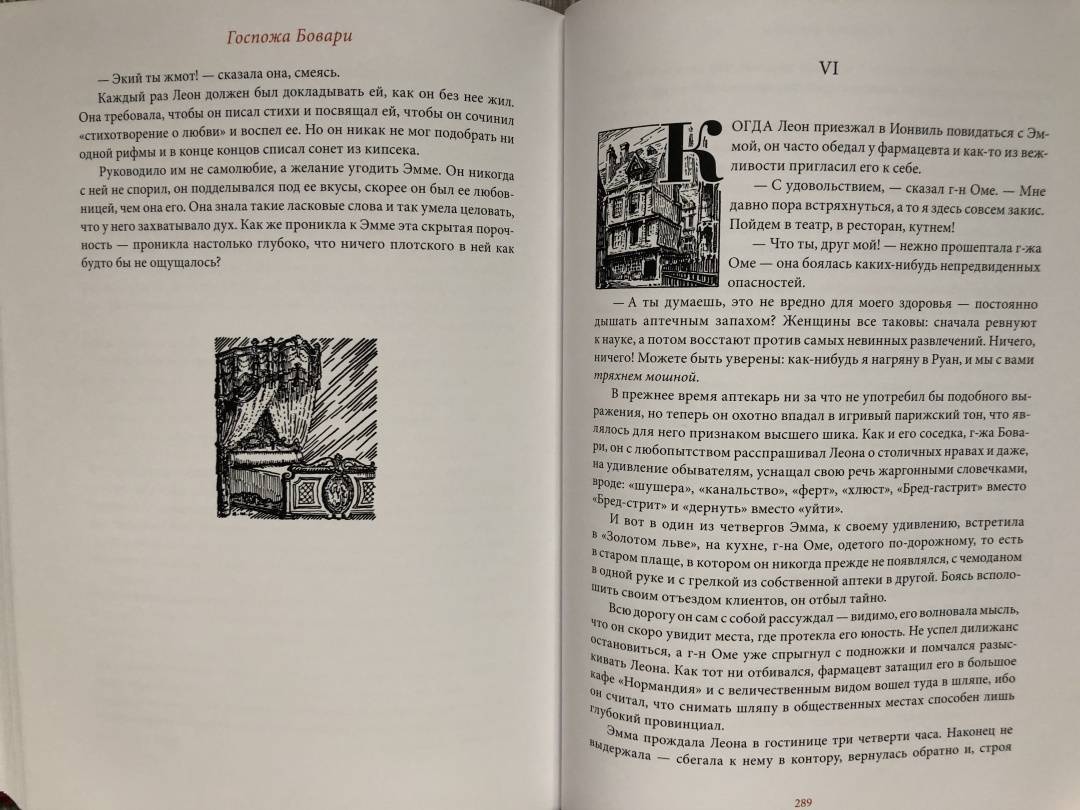 Госпожа Бовари

— Экий ты жмот! — сказала она, смеясь.

Каждый раз Леон должен был докладывать ей, как он без нее жил. Она требовала, чтобы он писал стихи и посвящал ей, чтобы он сочинил «стихотворение о любви» и воспел ее. Но он никак не мог подобрать ни одной рифмы и в конце концов списал сонет из кипсека.

Руководило им не самолюбие, а желание угодить Эмме. Он никогда с ней не спорил, он подделывался под ее вкусы, скорее он был ее любовницей, чем она его. Она знала такие ласковые слова и так умела целовать, что у него захватывало дух. Как же проникла к Эмме эта скрытая порочность — проникла настолько глубоко, что ничего плотского в ней как будто бы не ощущалось?

VI

КОГДА Леон приезжал в Ионвиль повидаться с Эммой, он часто обедал у фармацевта и как-то из вежливости пригласил его к себе.

— С удовольствием, — сказал г-н Оме. — Мне давно пора встряхнуться, а то я здесь совсем закис. Пойдем в театр, в ресторан, кутнем!

— Что ты, друг мой! — нежно прошептала г-жа Оме — она боялась каких-нибудь непредвиденных опасностей.

— А ты думаешь, это не вредно для моего здоровья — постоянно дышать аптечным запахом? Женщины все таковы: сначала ревнуют к науке, а потом восстают против самых невинных развлечений. Ничего, ничего! Можете быть уверены: как-нибудь я нагряну в Руан, и мы с вами тряхнем мошной.

В прежнее время аптекарь ни за что не употребил бы подобного выражения, но теперь он охотно впадал в игривый парижский тон, что являлось для него признаком высшего шика. Как и его соседка, г-жа Бовари, он с любопытством расспрашивал Леона о столичных нравах и даже, на удивление обывателям, уснащал свою речь жаргонными словечками, вроде: «шушера», «канальство», «ферт», «хлюст», «Бред-гастрит» вместо «Бред-стрит» и «дернуть» вместо «уйти».

И вот в один из четвергов Эмма, к своему удивлению, встретила в «Золотом льве», на кухне, г-на Оме, одетого по-дорожному, то есть в старом плаще, в котором он никогда прежде не появлялся, с чемоданом в одной руке и с грелкой из собственной аптеки в другой. Боясь всполошить своим отъездом клиентов, он отбыл тайно.

Всю дорогу он сам с собой рассуждал — видимо, его волновала мысль, что он скоро увидит места, где протекла его юность. Не успел дилижанс остановиться, а г-н Оме уже спрыгнул с подножки и помчался разыскивать Леона. Как тот ни отбивался, фармацевт затащил его в большое кафе «Нормандия» и с величественным видом вошел туда в шляпе, ибо он считал, что снимать шляпу в общественных местах способен лишь глубокий провинциал.

Эмма прождала Леона в гостинице три четверти часа. Наконец не выдержала — сбегала к нему в контору, вернулась обратно и, строя

289